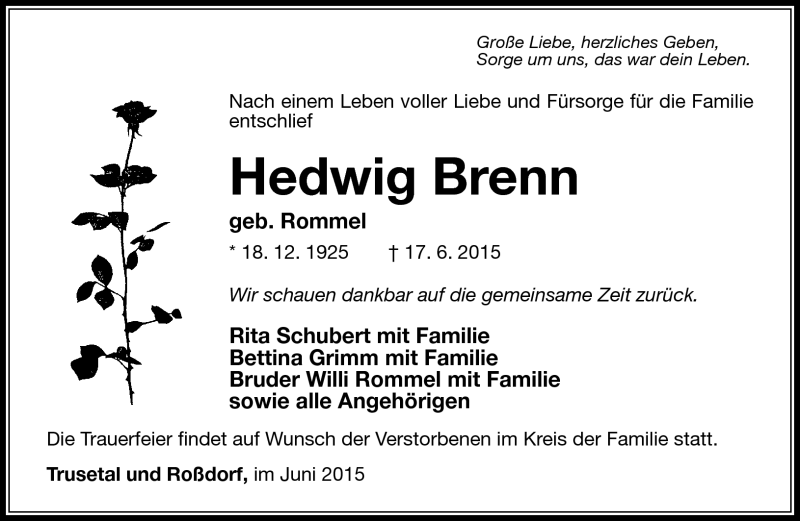 Große Liebe, herzliches Geben,
Sorge um uns, das war dein Leben.

Nach einem Leben voller Liebe und Fürsorge für die Familie entschlief

Hedwig Brenn

geb. Rommel

* 18. 12. 1925 † 17. 6. 2015

Wir schauen dankbar auf die gemeinsame Zeit zurück.

Rita Schubert mit Familie
Bettina Grimm mit Familie
Bruder Willi Rommel mit Familie
sowie alle Angehörigen

Die Trauerfeier findet auf Wunsch der Verstorbenen im Kreis der Familie statt.

Trusetal und Roßdorf, im Juni 2015